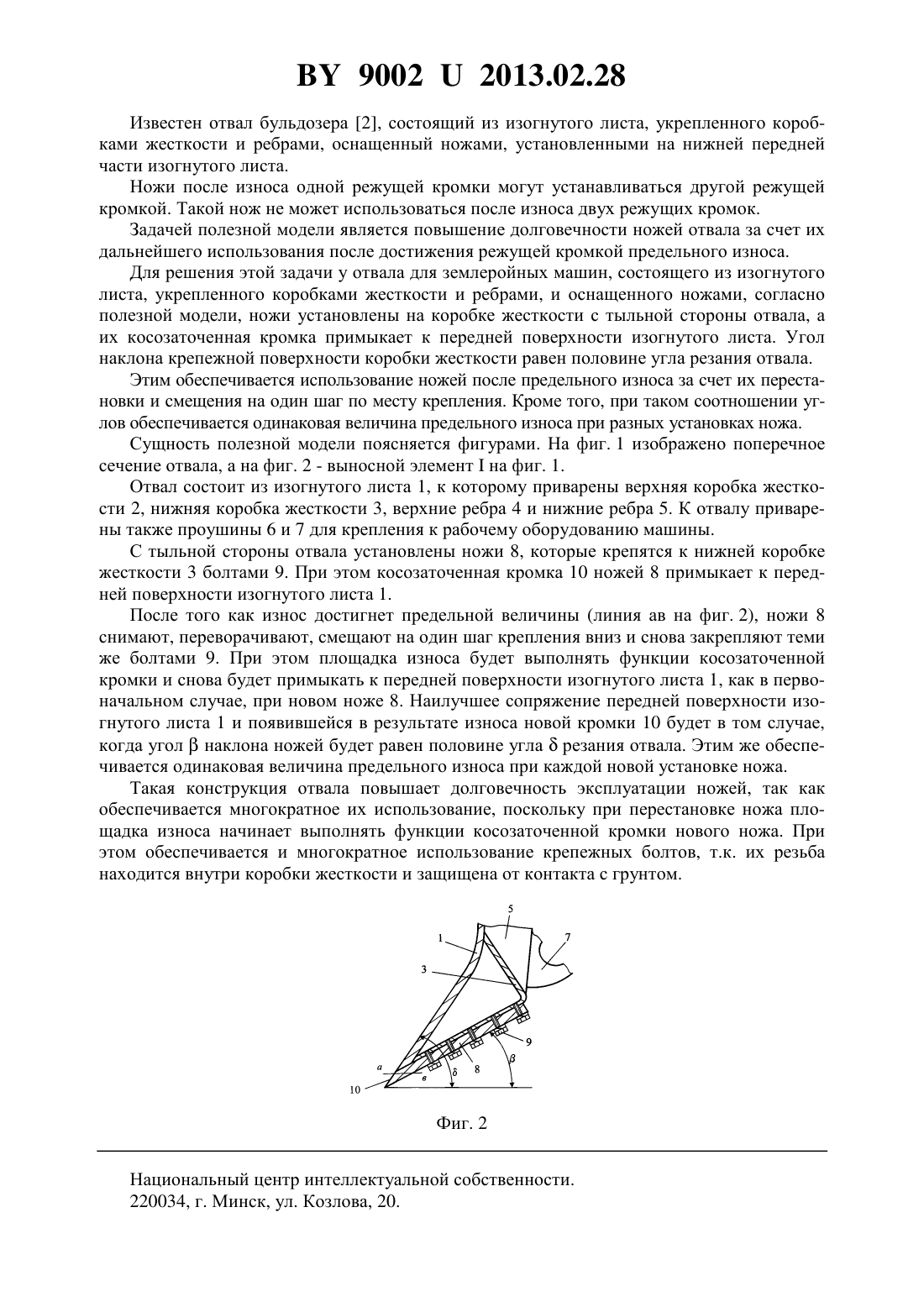 BY 9002 U 2013.02.28

Известен отвал бульдозера [2], состоящий из изогнутого листа, укрепленного коробками жесткости и ребрами, оснащенный ножами, установленными на нижней передней части изогнутого листа.

Ножи после износа одной режущей кромки могут устанавливаться другой режущей кромкой. Такой нож не может использоваться после износа двух режущих кромок.

Задачей полезной модели является повышение долговечности ножей отвала за счет их дальнейшего использования после достижения режущей кромкой предельного износа.

Для решения этой задачи у отвала для землеройных машин, состоящего из изогнутого листа, укрепленного коробками жесткости и ребрами, и оснащенного ножами, согласно полезной модели, ножи установлены на коробке жесткости с тыльной стороны отвала, а их косозаточенная кромка примыкает к передней поверхности изогнутого листа. Угол наклона крепежной поверхности коробки жесткости равен половине угла резания отвала.

Этим обеспечивается использование ножей после предельного износа за счет их перестановки и смещения на один шаг по месту крепления. Кроме того, при таком соотношении углов обеспечивается одинаковая величина предельного износа при разных установках ножа.

Сущность полезной модели поясняется фигурами. На фиг. 1 изображено поперечное сечение отвала, а на фиг. 2 - выносной элемент I на фиг. 1.

Отвал состоит из изогнутого листа 1, к которому приварены верхняя коробка жесткости 2, нижняя коробка жесткости 3, верхние ребра 4 и нижние ребра 5. К отвалу приварены также проушины 6 и 7 для крепления к рабочему оборудованию машины.

С тыльной стороны отвала установлены ножи 8, которые крепятся к нижней коробке жесткости 3 болтами 9. При этом косозаточенная кромка 10 ножей 8 примыкает к передней поверхности изогнутого листа 1.

После того как износ достигнет предельной величины (линия ав на фиг. 2), ножи 8 снимают, переворачивают, смещают на один шаг крепления вниз и снова закрепляют теми же болтами 9. При этом площадка износа будет выполнять функции косозаточенной кромки и снова будет примыкать к передней поверхности изогнутого листа 1, как в первоначальном случае, при новом ноже 8. Наилучшее сопряжение передней поверхности изогнутого листа 1 и появившейся в результате износа новой кромки 10 будет в том случае, когда угол β наклона ножей будет равен половине угла δ резания отвала. Этим же обеспечивается одинаковая величина предельного износа при каждой новой установке ножа.

Такая конструкция отвала повышает долговечность эксплуатации ножей, так как обеспечивается многократное их использование, поскольку при перестановке ножа площадка износа начинает выполнять функции косозаточенной кромки нового ножа. При этом обеспечивается и многократное использование крепежных болтов, т.к. их резьба находится внутри коробки жесткости и защищена от контакта с грунтом.

5
1
7
3
9
а
в
δ
8
β
10

Фиг. 2

Национальный центр интеллектуальной собственности.
220034, г. Минск, ул. Козлова, 20.